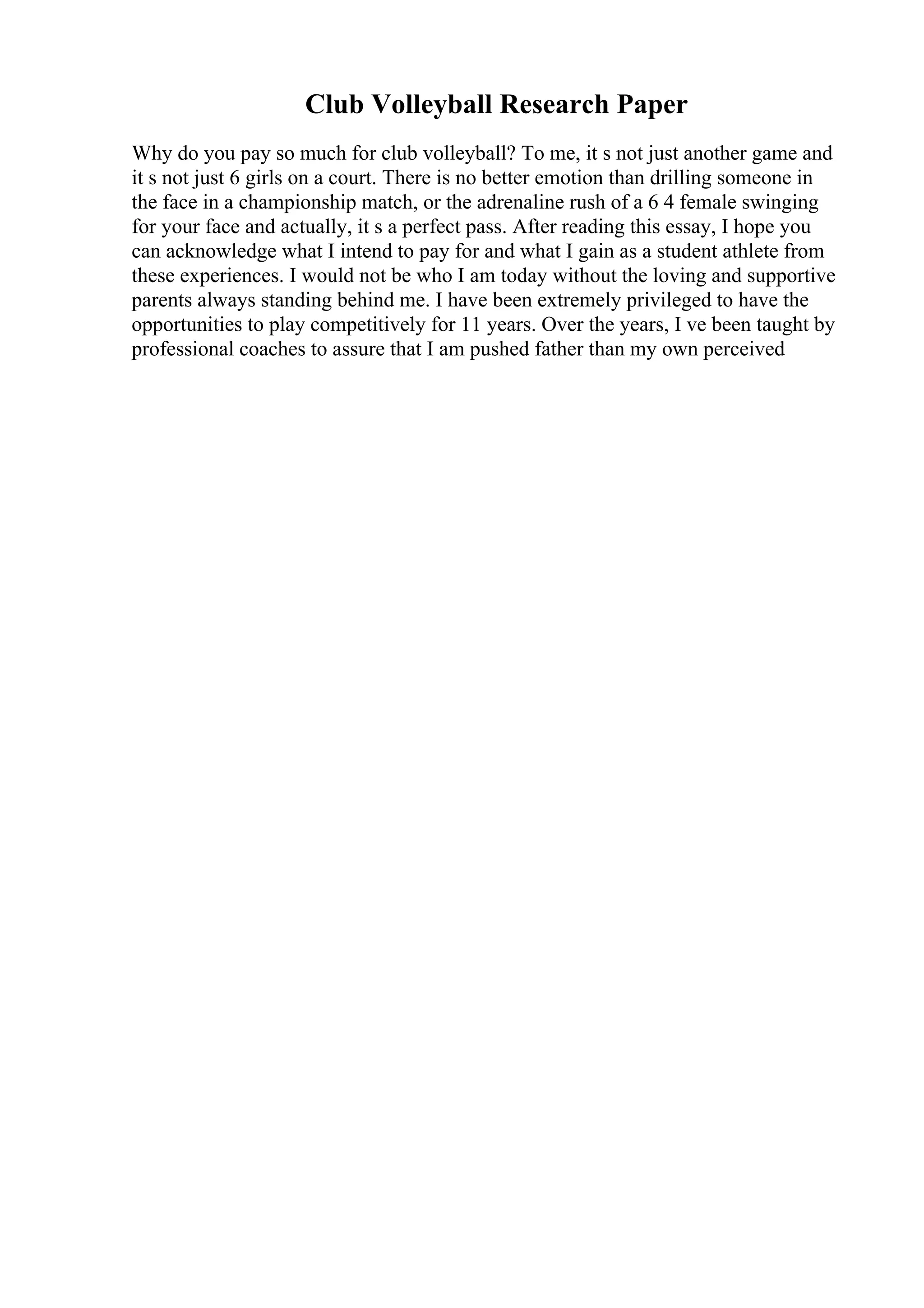 Club Volleyball Research Paper

Why do you pay so much for club volleyball? To me, it s not just another game and it s not just 6 girls on a court. There is no better emotion than drilling someone in the face in a championship match, or the adrenaline rush of a 6 4 female swinging for your face and actually, it s a perfect pass. After reading this essay, I hope you can acknowledge what I intend to pay for and what I gain as a student athlete from these experiences. I would not be who I am today without the loving and supportive parents always standing behind me. I have been extremely privileged to have the opportunities to play competitively for 11 years. Over the years, I ve been taught by professional coaches to assure that I am pushed father than my own perceived